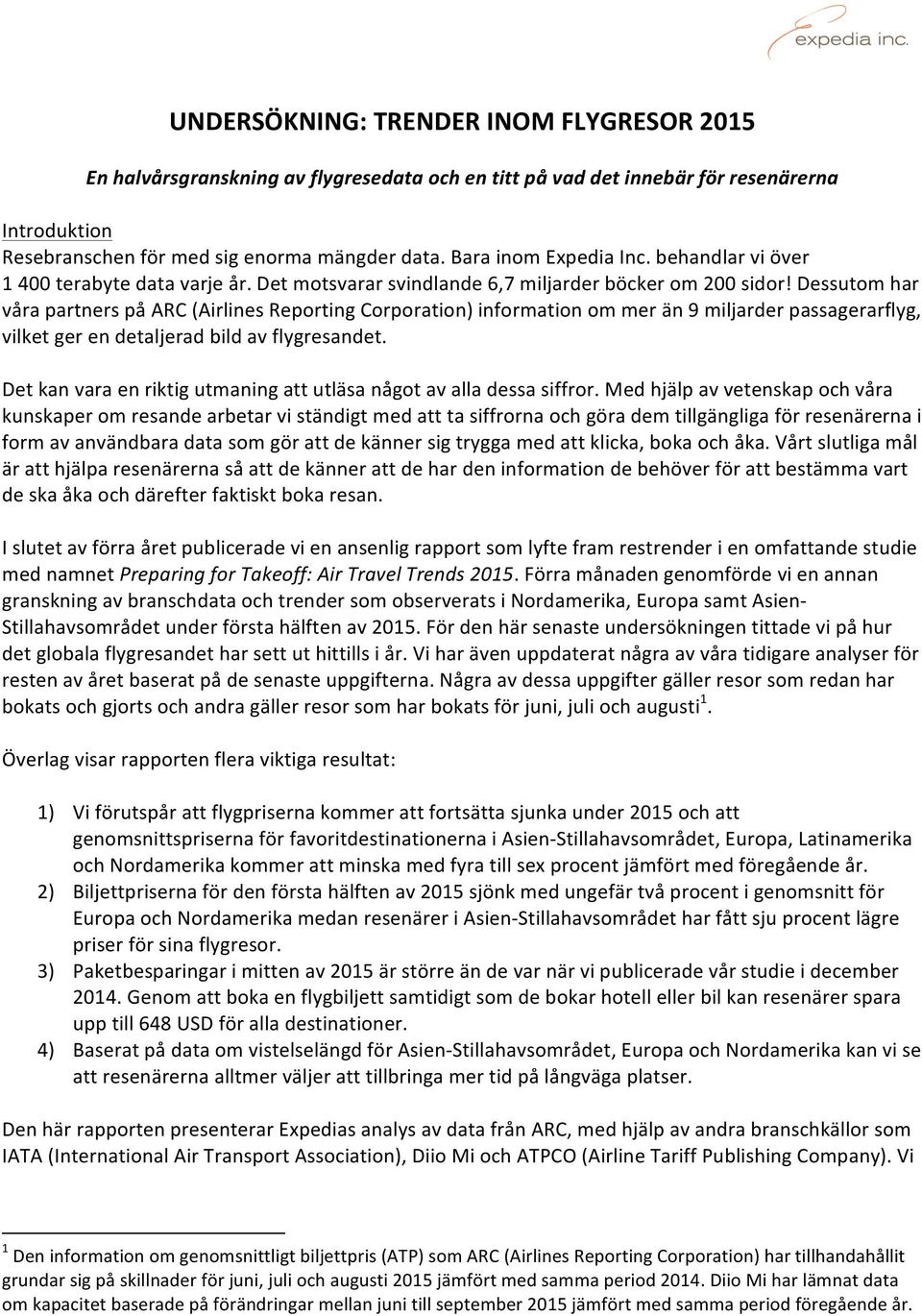 expedia inc.

UNDERSÖKNING: TRENDER INOM FLYGRESOR 2015

En halvårsgranskning av flygresedata och en titt på vad det innebär för resenärerna

Introduktion
Resebranschen för med sig enorma mängder data. Bara inom Expedia Inc. behandlar vi över 1 400 terabyte data varje år. Det motsvarar svindlande 6,7 miljarder böcker om 200 sidor! Dessutom har våra partners på ARC (Airlines Reporting Corporation) information om mer än 9 miljarder passagerarflyg, vilket ger en detaljerad bild av flygresandet.

Det kan vara en riktig utmaning att utläsa något av alla dessa siffror. Med hjälp av vetenskap och våra kunskaper om resande arbetar vi ständigt med att ta siffrorna och göra dem tillgängliga för resenärerna i form av användbara data som gör att de känner sig trygga med att klicka, boka och åka. Vårt slutliga mål är att hjälpa resenärerna så att de känner att de har den information de behöver för att bestämma vart de ska åka och därefter faktiskt boka resan.

I slutet av förra året publicerade vi en ansenlig rapport som lyfte fram restrender i en omfattande studie med namnet Preparing for Takeoff: Air Travel Trends 2015. Förra månaden genomförde vi en annan granskning av branschdata och trender som observerats i Nordamerika, Europa samt Asien-Stillahavsområdet under första hälften av 2015. För den här senaste undersökningen tittade vi på hur det globala flygresandet har sett ut hittills i år. Vi har även uppdaterat några av våra tidigare analyser för resten av året baserat på de senaste uppgifterna. Några av dessa uppgifter gäller resor som redan har bokats och gjorts och andra gäller resor som har bokats för juni, juli och augusti$^1$.

Överlag visar rapporten flera viktiga resultat:

1) Vi förutspår att flygpriserna kommer att fortsätta sjunka under 2015 och att genomsnittspriserna för favoritdestinationerna i Asien-Stillahavsområdet, Europa, Latinamerika och Nordamerika kommer att minska med fyra till sex procent jämfört med föregående år.
2) Biljettpriserna för den första hälften av 2015 sjönk med ungefär två procent i genomsnitt för Europa och Nordamerika medan resenärer i Asien-Stillahavsområdet har fått sju procent lägre priser för sina flygresor.
3) Paketbesparingar i mitten av 2015 är större än de var när vi publicerade vår studie i december 2014. Genom att boka en flygbiljett samtidigt som de bokar hotell eller bil kan resenärer spara upp till 648 USD för alla destinationer.
4) Baserat på data om vistelselängd för Asien-Stillahavsområdet, Europa och Nordamerika kan vi se att resenärerna alltmer väljer att tillbringa mer tid på långväga platser.

Den här rapporten presenterar Expedias analys av data från ARC, med hjälp av andra branschkällor som IATA (International Air Transport Association), Diio Mi och ATPCO (Airline Tariff Publishing Company). Vi

$^1$ Den information om genomsnittligt biljettpris (ATP) som ARC (Airlines Reporting Corporation) har tillhandahållit grundar sig på skillnader för juni, juli och augusti 2015 jämfört med samma period 2014. Diio Mi har lämnat data om kapacitet baserade på förändringar mellan juni till september 2015 jämfört med samma period föregående år.